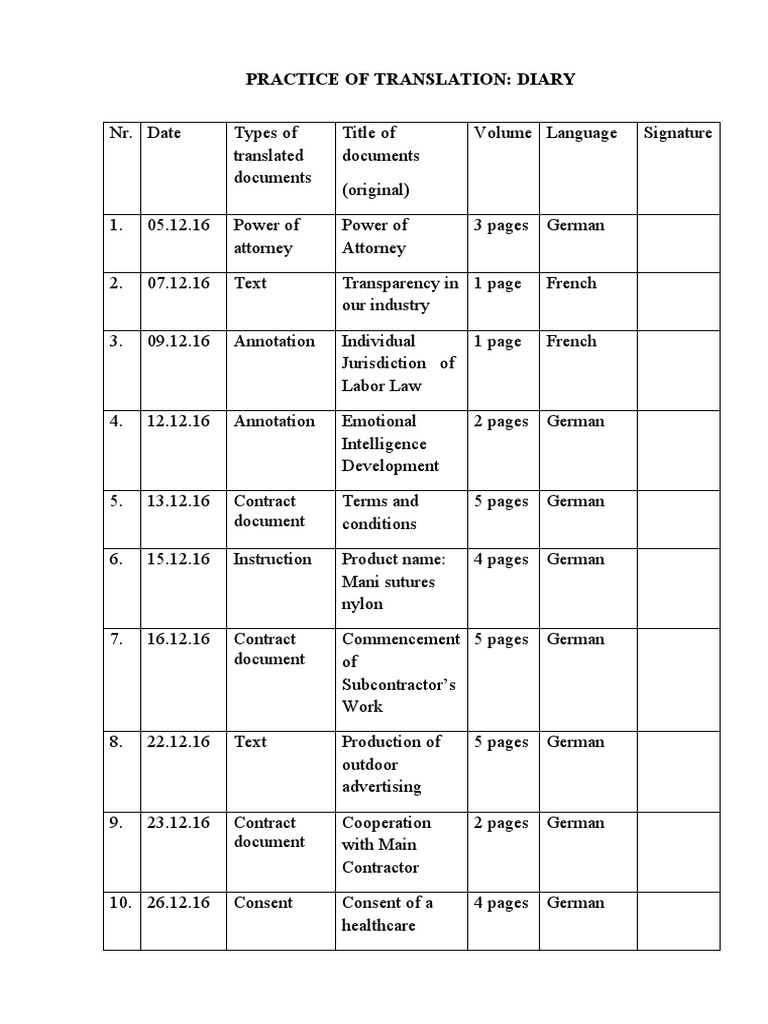 PRACTICE OF TRANSLATION: DIARY

| Nr. | Date | Types of translated documents | Title of documents (original) | Volume | Language | Signature |
|---|---|---|---|---|---|---|
| 1. | 05.12.16 | Power of attorney | Power of Attorney | 3 pages | German | |
| 2. | 07.12.16 | Text | Transparency in our industry | 1 page | French | |
| 3. | 09.12.16 | Annotation | Individual Jurisdiction of Labor Law | 1 page | French | |
| 4. | 12.12.16 | Annotation | Emotional Intelligence Development | 2 pages | German | |
| 5. | 13.12.16 | Contract document | Terms and conditions | 5 pages | German | |
| 6. | 15.12.16 | Instruction | Product name: Mani sutures nylon | 4 pages | German | |
| 7. | 16.12.16 | Contract document | Commencement of Subcontractor's Work | 5 pages | German | |
| 8. | 22.12.16 | Text | Production of outdoor advertising | 5 pages | German | |
| 9. | 23.12.16 | Contract document | Cooperation with Main Contractor | 2 pages | German | |
| 10. | 26.12.16 | Consent | Consent of a healthcare | 4 pages | German | |